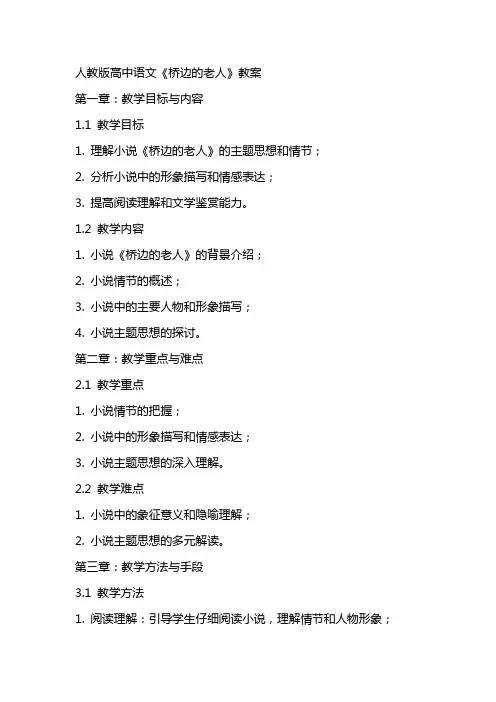 人教版高中语文《桥边的老人》教案

第一章：教学目标与内容

1.1 教学目标

1. 理解小说《桥边的老人》的主题思想和情节；

2. 分析小说中的形象描写和情感表达；

3. 提高阅读理解和文学鉴赏能力。

1.2 教学内容

1. 小说《桥边的老人》的背景介绍；

2. 小说情节的概述；

3. 小说中的主要人物和形象描写；

4. 小说主题思想的探讨。

第二章：教学重点与难点

2.1 教学重点

1. 小说情节的把握；

2. 小说中的形象描写和情感表达；

3. 小说主题思想的深入理解。

2.2 教学难点

1. 小说中的象征意义和隐喻理解；

2. 小说主题思想的多元解读。

第三章：教学方法与手段

3.1 教学方法

1. 阅读理解：引导学生仔细阅读小说，理解情节和人物形象；